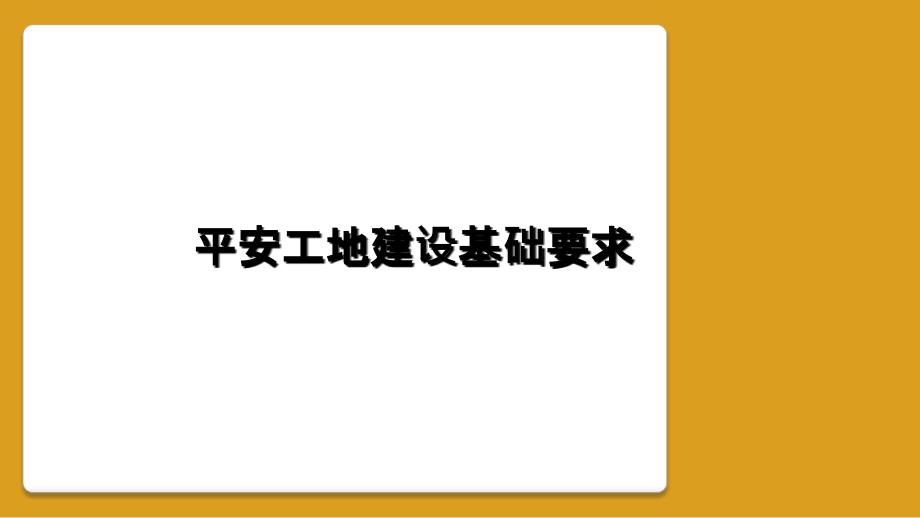 平安工地建设基础要求